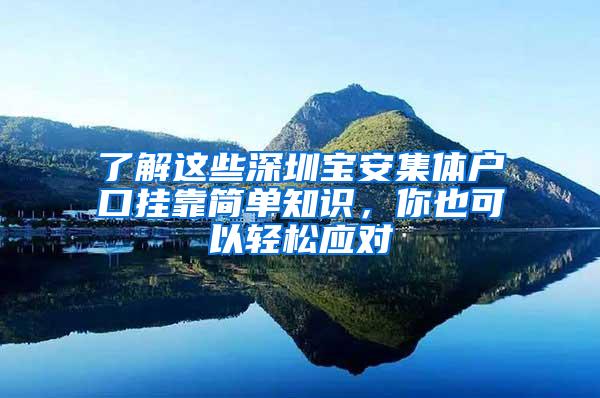 了解这些深圳宝安集体户口挂靠简单知识，你也可以轻松应对